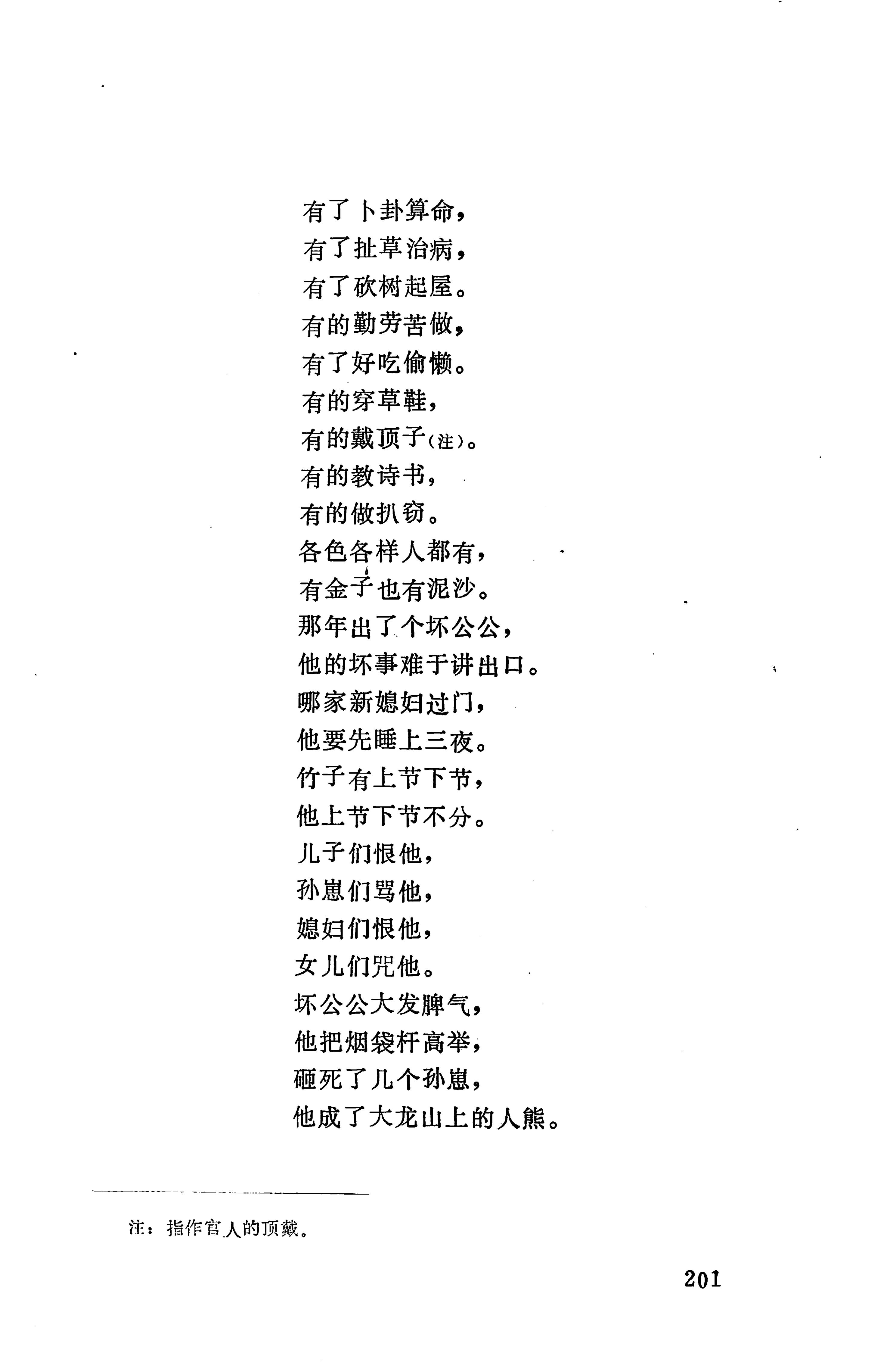 有了卜卦算命，
有了扯草治病，
有了砍树起屋。
有的勤劳苦做，
有了好吃偷懒。
有的穿草鞋，
有的戴顶子(注)。
有的教诗书，
有的做扒窃。
各色各样人都有，
有金子也有泥沙。
那年出了个坏公公，
他的坏事难于讲出口。
哪家新媳妇过门，
他要先睡上三夜。
竹子有上节下节，
他上节下节不分。
儿子们恨他，
孙崽们骂他，
媳妇们恨他，
女儿们咒他。
坏公公大发脾气，
他把烟袋杆高举，
砸死了几个孙崽，
他成了大龙山上的人熊。

注：指作官人的顶戴。

201